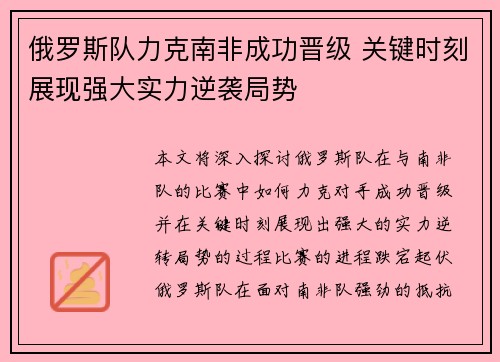 俄罗斯队力克南非成功晋级 关键时刻展现强大实力逆袭局势

本文将深入探讨俄罗斯队在与南非队的比赛中如何力克对手成功晋级并在关键时刻展现出强大的实力逆转局势的过程比赛的进程跌宕起伏俄罗斯队在面对南非队强劲的抵抗